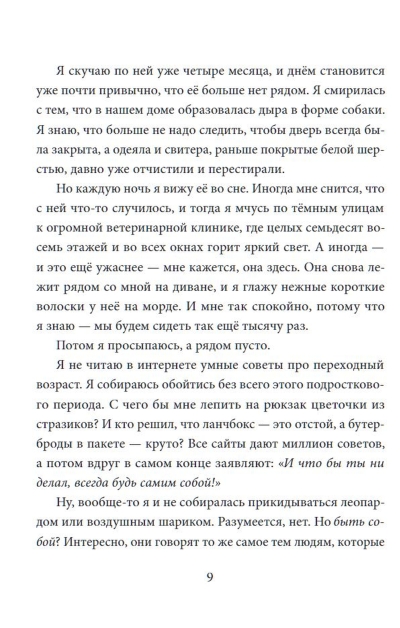 Я скучаю по ней уже четыре месяца, и днём становится уже почти привычно, что её больше нет рядом. Я смирилась с тем, что в нашем доме образовалась дыра в форме собаки. Я знаю, что больше не надо следить, чтобы дверь всегда была закрыта, а одеяла и свитера, раньше покрытые белой шерстью, давно уже отчистили и перестирали.

Но каждую ночь я вижу её во сне. Иногда мне снится, что с ней что-то случилось, и тогда я мчусь по тёмным улицам к огромной ветеринарной клинике, где целых семьдесят восемь этажей и во всех окнах горит яркий свет. А иногда — и это ещё ужаснее — мне кажется, она здесь. Она снова лежит рядом со мной на диване, и я глажу нежные короткие волоски у неё на морде. И мне так спокойно, потому что я знаю — мы будем сидеть так ещё тысячу раз.

Потом я просыпаюсь, а рядом пусто.

Я не читаю в интернете умные советы про переходный возраст. Я собираюсь обойтись без всего этого подросткового периода. С чего бы мне лепить на рюкзак цветочки из стразиков? И кто решил, что ланчбокс — это отстой, а бутерброды в пакете — круто? Все сайты дают миллион советов, а потом вдруг в самом конце заявляют: «И что бы ты ни делал, всегда будь самим собой!»

Ну, вообще-то я и не собиралась прикидываться леопардом или воздушным шариком. Разумеется, нет. Но быть собой? Интересно, они говорят то же самое тем людям, которые

9